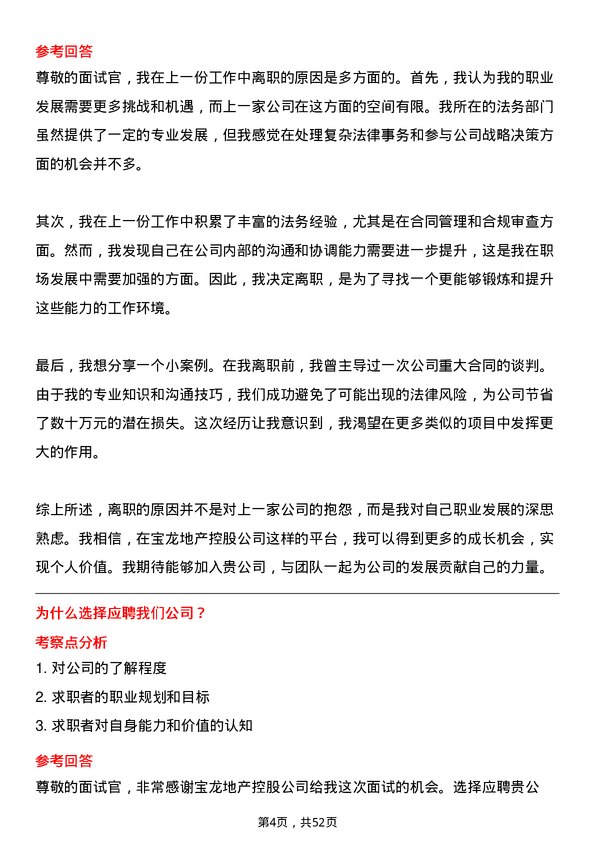 参考回答

尊敬的面试官，我在上一份工作中离职的原因是多方面的。首先，我认为我的职业发展需要更多挑战和机遇，而上一家公司在这方面的空间有限。我所在的法务部门虽然提供了一定的专业发展，但我感觉在处理复杂法律事务和参与公司战略决策方面的机会并不多。

其次，我在上一份工作中积累了丰富的法务经验，尤其是在合同管理和合规审查方面。然而，我发现自己在公司内部的沟通和协调能力需要进一步提升，这是我在职场发展中需要加强的方面。因此，我决定离职，是为了寻找一个更能够锻炼和提升这些能力的工作环境。

最后，我想分享一个小案例。在我离职前，我曾主导过一次公司重大合同的谈判。由于我的专业知识和沟通技巧，我们成功避免了可能出现的法律风险，为公司节省了数十万元的潜在损失。这次经历让我意识到，我渴望在更多类似的项目中发挥更大的作用。

综上所述，离职的原因并不是对上一家公司的抱怨，而是我对自己职业发展的深思熟虑。我相信，在宝龙地产控股公司这样的平台，我可以得到更多的成长机会，实现个人价值。我期待能够加入贵公司，与团队一起为公司的发展贡献自己的力量。

为什么选择应聘我们公司？

考察点分析

1. 对公司的了解程度

2. 求职者的职业规划和目标

3. 求职者对自身能力和价值的认知

参考回答

尊敬的面试官，非常感谢宝龙地产控股公司给我这次面试的机会。选择应聘贵公

第4页，共52页